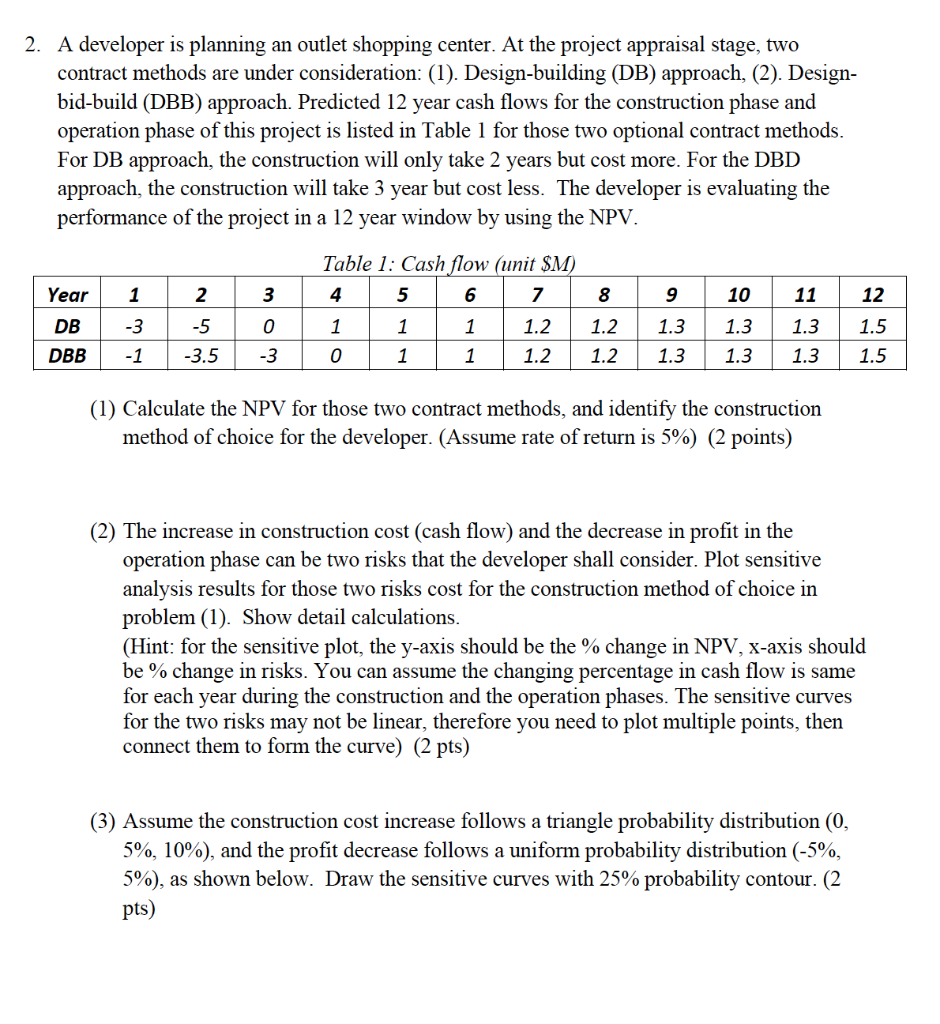 2. A developer is planning an outlet shopping center. At the project appraisal stage, two contract methods are under consideration: (1). Design-building (DB) approach, (2). Design-bid-build (DBB) approach. Predicted 12 year cash flows for the construction phase and operation phase of this project is listed in Table 1 for those two optional contract methods. For DB approach, the construction will only take 2 years but cost more. For the DBD approach, the construction will take 3 year but cost less. The developer is evaluating the performance of the project in a 12 year window by using the NPV.

Table 1: Cash flow (unit $M)

| Year | 1 | 2 | 3 | 4 | 5 | 6 | 7 | 8 | 9 | 10 | 11 | 12 |
|---|---|---|---|---|---|---|---|---|---|---|---|---|
| DB | -3 | -5 | 0 | 1 | 1 | 1 | 1.2 | 1.2 | 1.3 | 1.3 | 1.3 | 1.5 |
| DBB | -1 | -3.5 | -3 | 0 | 1 | 1 | 1.2 | 1.2 | 1.3 | 1.3 | 1.3 | 1.5 |

(1) Calculate the NPV for those two contract methods, and identify the construction method of choice for the developer. (Assume rate of return is 5%) (2 points)

(2) The increase in construction cost (cash flow) and the decrease in profit in the operation phase can be two risks that the developer shall consider. Plot sensitive analysis results for those two risks cost for the construction method of choice in problem (1). Show detail calculations.
(Hint: for the sensitive plot, the y-axis should be the % change in NPV, x-axis should be % change in risks. You can assume the changing percentage in cash flow is same for each year during the construction and the operation phases. The sensitive curves for the two risks may not be linear, therefore you need to plot multiple points, then connect them to form the curve) (2 pts)

(3) Assume the construction cost increase follows a triangle probability distribution (0, 5%, 10%), and the profit decrease follows a uniform probability distribution (-5%, 5%), as shown below. Draw the sensitive curves with 25% probability contour. (2 pts)